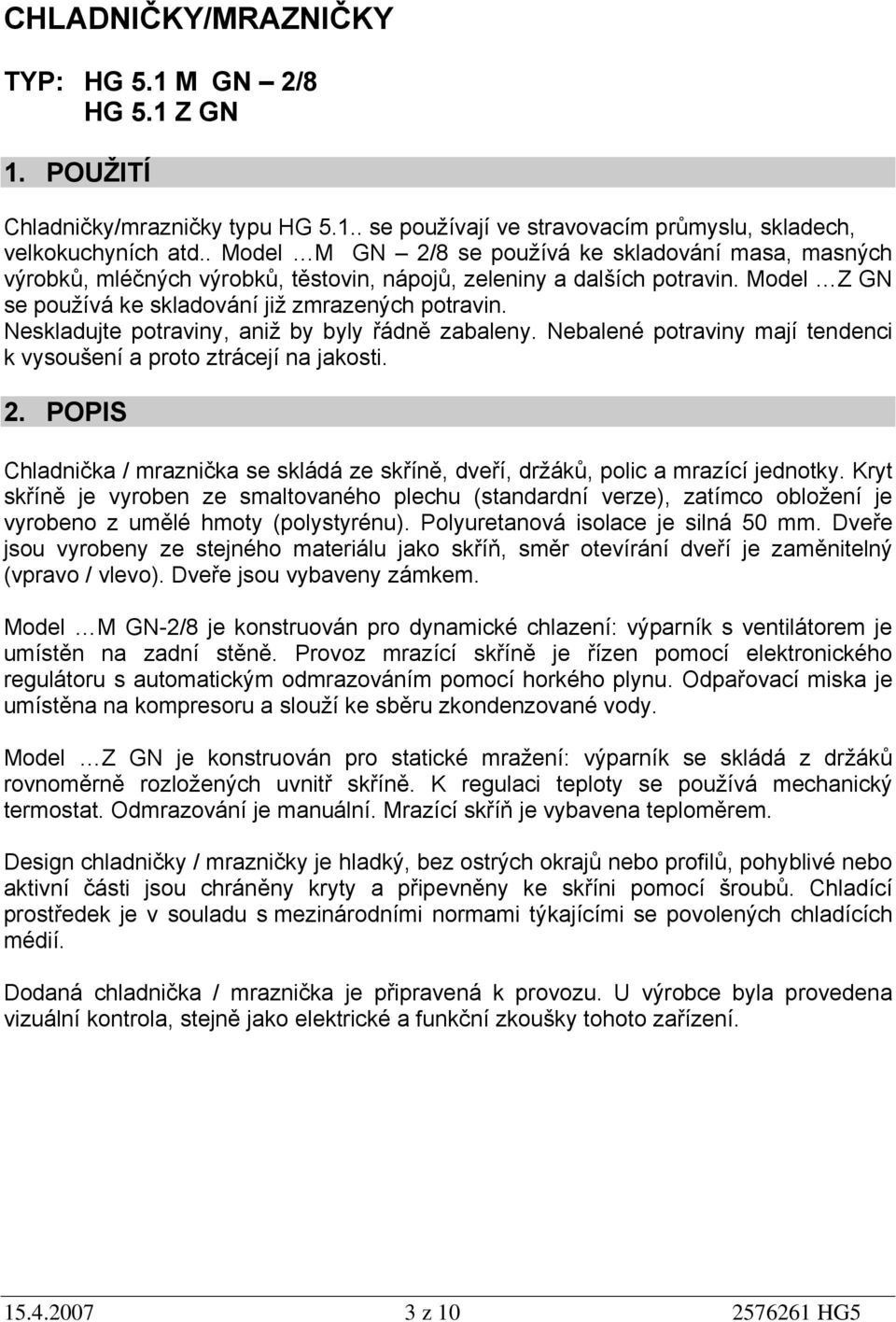 CHLADNIČKY/MRAZNIČKY

TYP: HG 5.1 M GN – 2/8
HG 5.1 Z GN

1. POUŽITÍ

Chladničky/mrazničky typu HG 5.1.. se používají ve stravovacím průmyslu, skladech, velkokuchyních atd.. Model …M GN – 2/8 se používá ke skladování masa, masných výrobků, mléčných výrobků, těstovin, nápojů, zeleniny a dalších potravin. Model …Z GN se používá ke skladování již zmrazených potravin. Neskladujte potraviny, aniž by byly řádně zabaleny. Nebalené potraviny mají tendenci k vysoušení a proto ztrácejí na jakosti.

2. POPIS

Chladnička / mraznička se skládá ze skříně, dveří, držáků, polic a mrazící jednotky. Kryt skříně je vyroben ze smaltovaného plechu (standardní verze), zatímco obložení je vyrobeno z umělé hmoty (polystyrénu). Polyuretanová isolace je silná 50 mm. Dveře jsou vyrobeny ze stejného materiálu jako skříň, směr otevírání dveří je zaměnitelný (vpravo / vlevo). Dveře jsou vybaveny zámkem.

Model …M GN-2/8 je konstruován pro dynamické chlazení: výparník s ventilátorem je umístěn na zadní stěně. Provoz mrazící skříně je řízen pomocí elektronického regulátoru s automatickým odmrazováním pomocí horkého plynu. Odpařovací miska je umístěna na kompresoru a slouží ke sběru zkondenzované vody.

Model …Z GN je konstruován pro statické mražení: výparník se skládá z držáků rovnoměrně rozložených uvnitř skříně. K regulaci teploty se používá mechanický termostat. Odmrazování je manuální. Mrazící skříň je vybavena teploměrem.

Design chladničky / mrazničky je hladký, bez ostrých okrajů nebo profilů, pohyblivé nebo aktivní části jsou chráněny kryty a připevněny ke skříni pomocí šroubů. Chladící prostředek je v souladu s mezinárodními normami týkajícími se povolených chladících médií.

Dodaná chladnička / mraznička je připravená k provozu. U výrobce byla provedena vizuální kontrola, stejně jako elektrické a funkční zkoušky tohoto zařízení.

15.4.2007 3 z 10 2576261 HG5